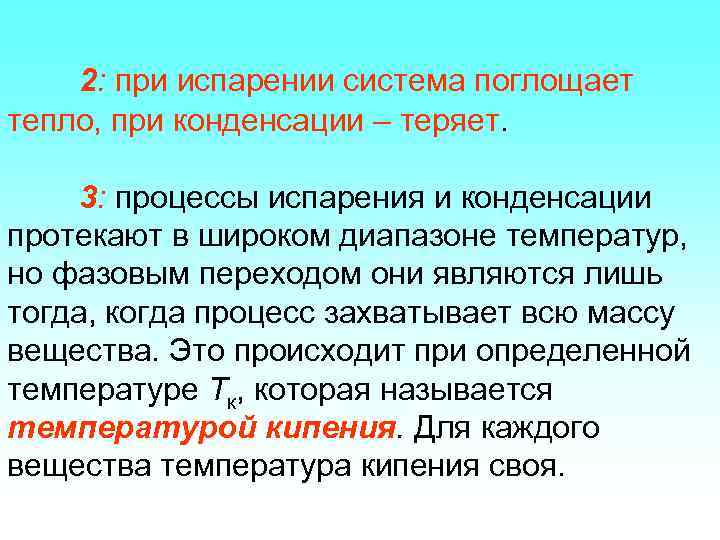 2: при испарении система поглощает тепло, при конденсации – теряет.

3: процессы испарения и конденсации протекают в широком диапазоне температур, но фазовым переходом они являются лишь тогда, когда процесс захватывает всю массу вещества. Это происходит при определенной температуре $T_к$, которая называется температурой кипения. Для каждого вещества температура кипения своя.